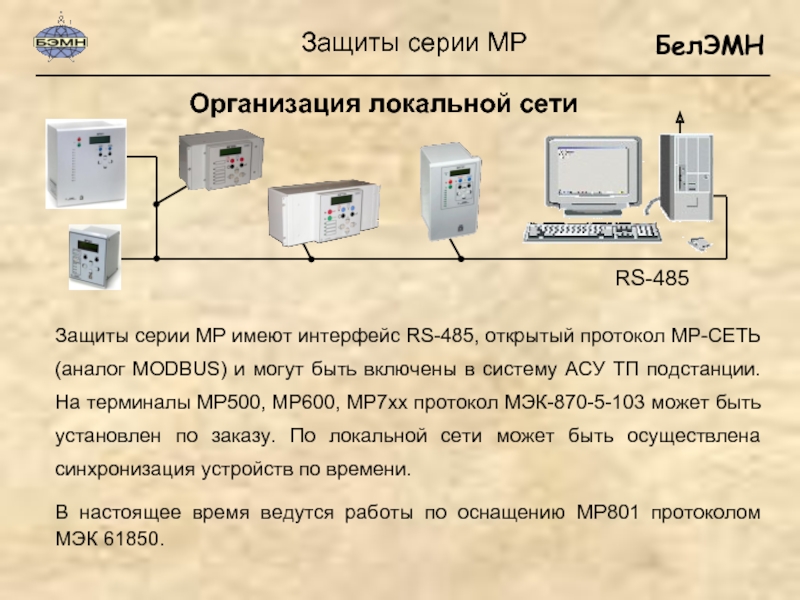 БЭМН

Защиты серии МР

БелЭМН

Организация локальной сети

RS-485

Защиты серии МР имеют интерфейс RS-485, открытый протокол МР-СЕТЬ (аналог MODBUS) и могут быть включены в систему АСУ ТП подстанции. На терминалы МР500, МР600, МР7хх протокол МЭК-870-5-103 может быть установлен по заказу. По локальной сети может быть осуществлена синхронизация устройств по времени.

В настоящее время ведутся работы по оснащению МР801 протоколом МЭК 61850.